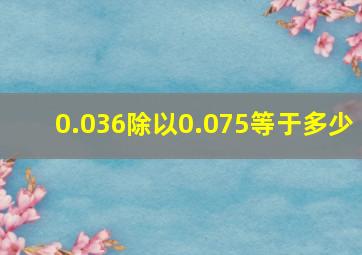 0.036除以0.075等于多少